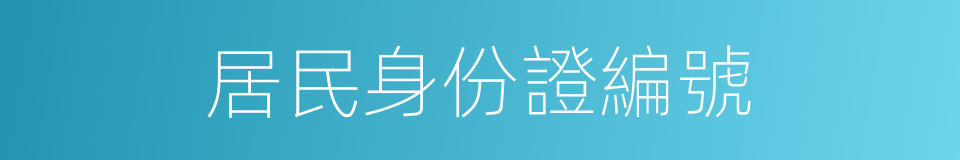 居民身份證編號